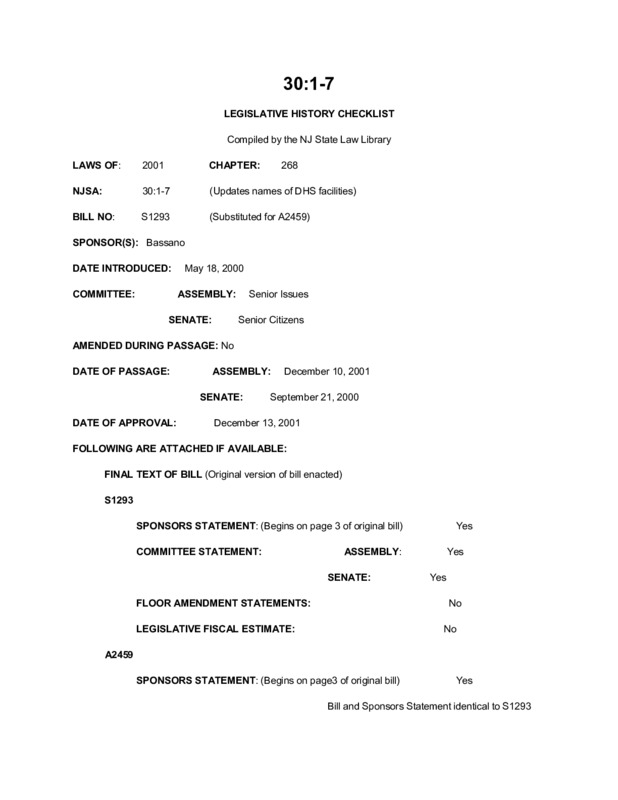 30:1-7

LEGISLATIVE HISTORY CHECKLIST

Compiled by the NJ State Law Library

LAWS OF: 2001 CHAPTER: 268

NJSA: 30:1-7 (Updates names of DHS facilities)

BILL NO: S1293 (Substituted for A2459)

SPONSOR(S): Bassano

DATE INTRODUCED: May 18, 2000

COMMITTEE: ASSEMBLY: Senior Issues

SENATE: Senior Citizens

AMENDED DURING PASSAGE: No

DATE OF PASSAGE: ASSEMBLY: December 10, 2001

SENATE: September 21, 2000

DATE OF APPROVAL: December 13, 2001

FOLLOWING ARE ATTACHED IF AVAILABLE:

FINAL TEXT OF BILL (Original version of bill enacted)

S1293

SPONSORS STATEMENT: (Begins on page 3 of original bill) Yes

COMMITTEE STATEMENT: ASSEMBLY: Yes

SENATE: Yes

FLOOR AMENDMENT STATEMENTS: No

LEGISLATIVE FISCAL ESTIMATE: No

A2459

SPONSORS STATEMENT: (Begins on page3 of original bill) Yes

Bill and Sponsors Statement identical to S1293